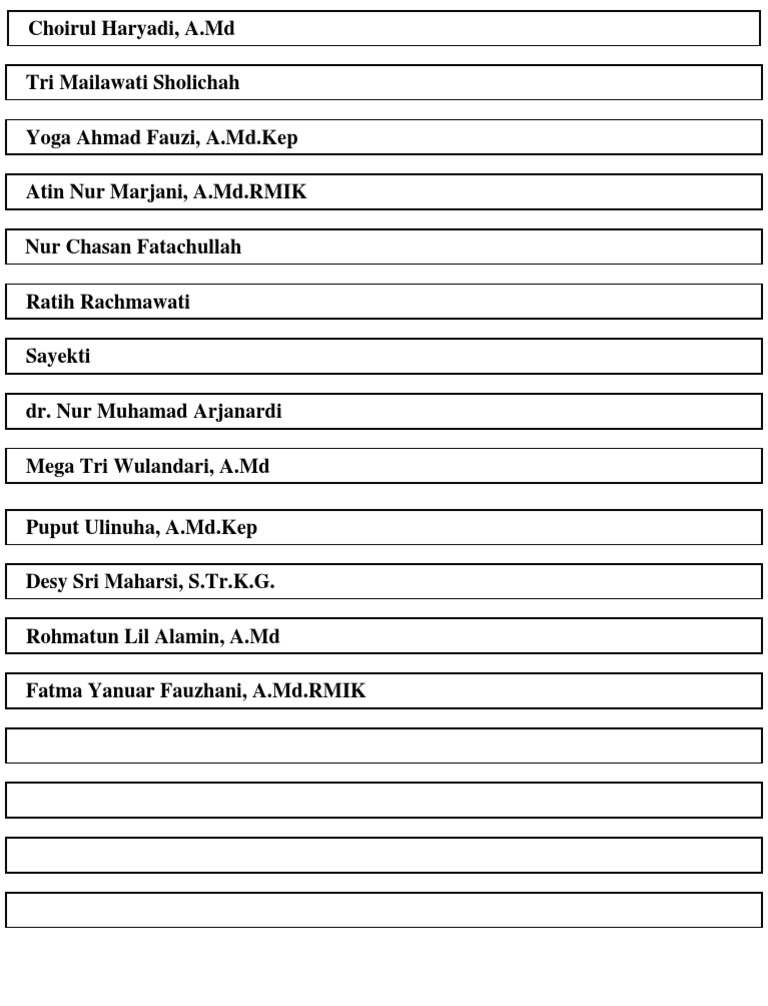 Choirul Haryadi, A.Md

Tri Mailawati Sholichah

Yoga Ahmad Fauzi, A.Md.Kep

Atin Nur Marjani, A.Md.RMIK

Nur Chasan Fatachullah

Ratih Rachmawati

Sayekti

dr. Nur Muhamad Arjanardi

Mega Tri Wulandari, A.Md

Puput Ulinuha, A.Md.Kep

Desy Sri Maharsi, S.Tr.K.G.

Rohmatun Lil Alamin, A.Md

Fatma Yanuar Fauzhani, A.Md.RMIK